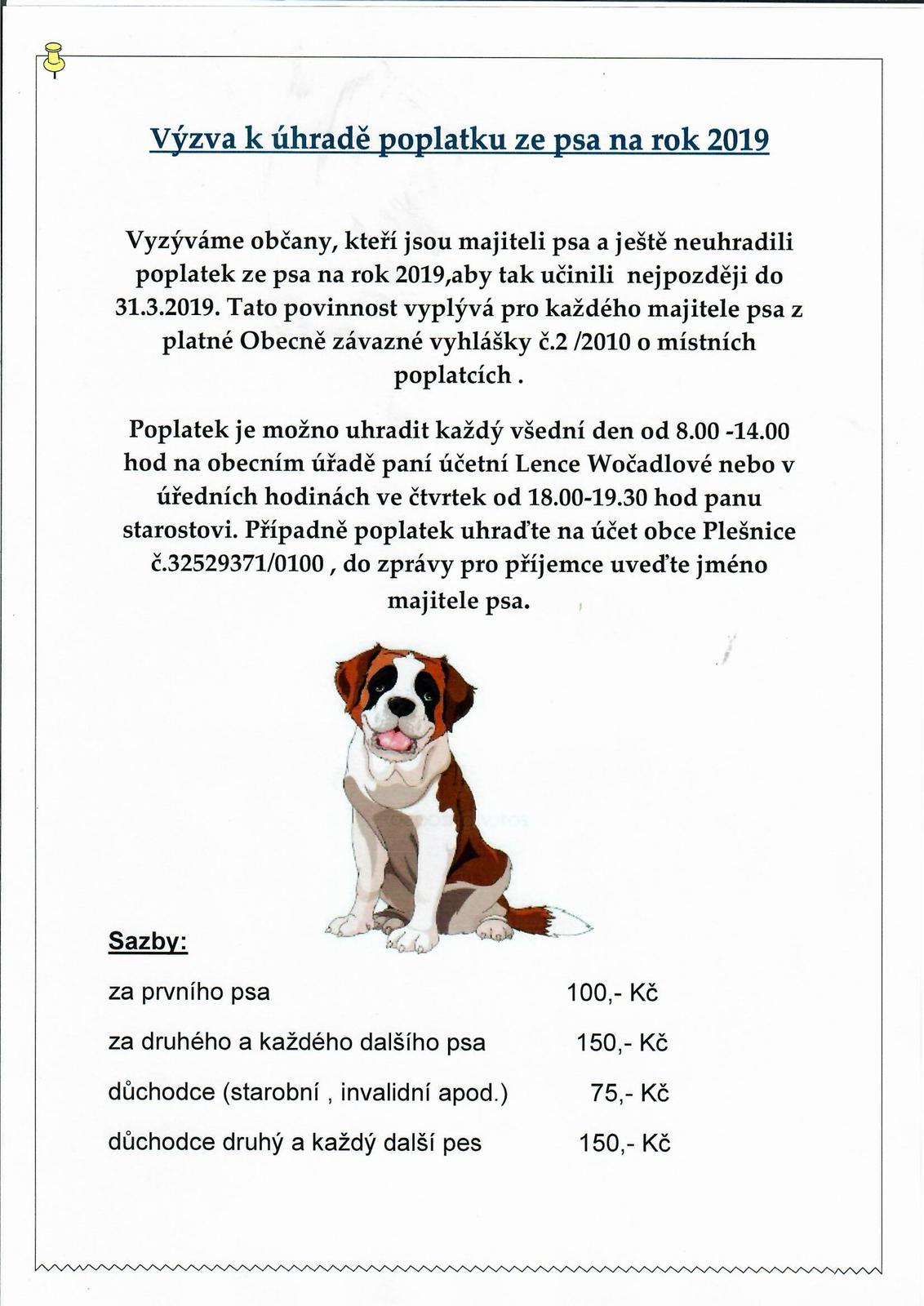 Výzva k úhradě poplatku ze psa na rok 2019

Vyzýváme občany, kteří jsou majiteli psa a ještě neuhradili poplatek ze psa na rok 2019,aby tak učinili nejpozději do 31.3.2019. Tato povinnost vyplývá pro každého majitele psa z platné Obecně závazné vyhlášky č.2 /2010 o místních poplatcích .

Poplatek je možno uhradit každý všední den od 8.00 -14.00 hod na obecním úřadě paní účetní Lence Wočadlové nebo v úředních hodinách ve čtvrtek od 18.00-19.30 hod panu starostovi. Případně poplatek uhraďte na účet obce Plešnice č.32529371/0100 , do zprávy pro příjemce uveďte jméno majitele psa.

Sazby:

za prvního psa 100,- Kč

za druhého a každého dalšího psa 150,- Kč

důchodce (starobní , invalidní apod.) 75,- Kč

důchodce druhý a každý další pes 150,- Kč